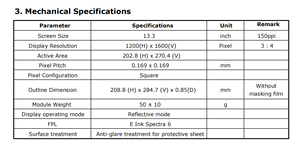 3. Mechanical Specifications

| Parameter | Specifications | Unit | Remark |
|---|---|---|---|
| Screen Size | 13.3 | inch | 150ppi |
| Display Resolution | 1200(H) x 1600(V) | Pixel | 3 : 4 |
| Active Area | 202.8 (H) x 270.4 (V) | | |
| Pixel Pitch | 0.169 x 0.169 | mm | |
| Pixel Configuration | Square | | |
| Outline Dimension | 208.8 (H) x 284.7 (V) x 0.85(D) | mm | Without masking film |
| Module Weight | 50 ± 10 | g | |
| Display operating mode | Reflective mode | | |
| FPL | E Ink Spectra 6 | | |
| Surface treatment | Anti-glare treatment for protective sheet | | |